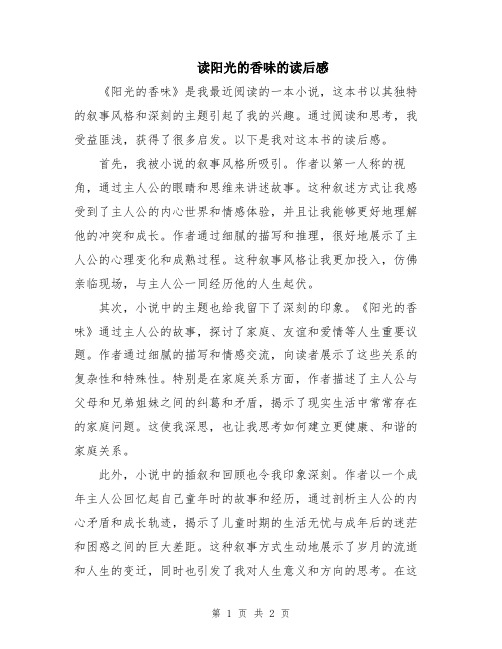 读阳光的香味的读后感

《阳光的香味》是我最近阅读的一本小说，这本书以其独特的叙事风格和深刻的主题引起了我的兴趣。通过阅读和思考，我受益匪浅，获得了很多启发。以下是我对这本书的读后感。

首先，我被小说的叙事风格所吸引。作者以第一人称的视角，通过主人公的眼睛和思维来讲述故事。这种叙述方式让我感受到了主人公的内心世界和情感体验，并且让我能够更好地理解他的冲突和成长。作者通过细腻的描写和推理，很好地展示了主人公的心理变化和成熟过程。这种叙事风格让我更加投入，仿佛亲临现场，与主人公一同经历他的人生起伏。

其次，小说中的主题也给我留下了深刻的印象。《阳光的香味》通过主人公的故事，探讨了家庭、友谊和爱情等人生重要议题。作者通过细腻的描写和情感交流，向读者展示了这些关系的复杂性和特殊性。特别是在家庭关系方面，作者描述了主人公与父母和兄弟姐妹之间的纠葛和矛盾，揭示了现实生活中常常存在的家庭问题。这使我深思，也让我思考如何建立更健康、和谐的家庭关系。

此外，小说中的插叙和回顾也令我印象深刻。作者以一个成年主人公回忆起自己童年时的故事和经历，通过剖析主人公的内心矛盾和成长轨迹，揭示了儿童时期的生活无忧与成年后的迷茫和困惑之间的巨大差距。这种叙事方式生动地展示了岁月的流逝和人生的变迁，同时也引发了我对人生意义和方向的思考。在这

第 1 页 共 2 页